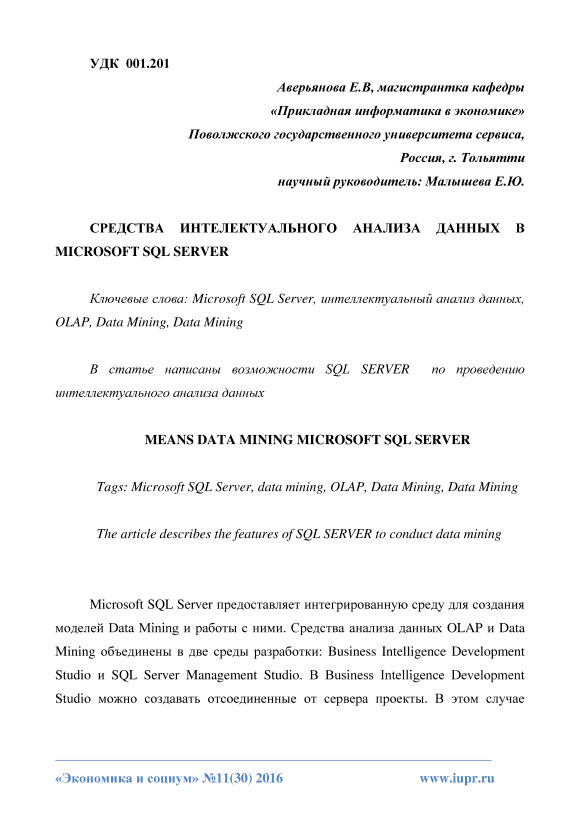 УДК 001.201

Аверьянова Е.В, магистрантка кафедры
«Прикладная информатика в экономике»
Поволжского государственного университета сервиса,
Россия, г. Тольятти
научный руководитель: Малышева Е.Ю.

СРЕДСТВА ИНТЕЛЕКТУАЛЬНОГО АНАЛИЗА ДАННЫХ В MICROSOFT SQL SERVER

Ключевые слова: Microsoft SQL Server, интеллектуальный анализ данных, OLAP, Data Mining, Data Mining

В статье написаны возможности SQL SERVER по проведению интеллектуального анализа данных

MEANS DATA MINING MICROSOFT SQL SERVER

Tags: Microsoft SQL Server, data mining, OLAP, Data Mining, Data Mining

The article describes the features of SQL SERVER to conduct data mining

Microsoft SQL Server предоставляет интегрированную среду для создания моделей Data Mining и работы с ними. Средства анализа данных OLAP и Data Mining объединены в две среды разработки: Business Intelligence Development Studio и SQL Server Management Studio. В Business Intelligence Development Studio можно создавать отсоединенные от сервера проекты. В этом случае

«Экономика и социум» №11(30) 2016 www.iupr.ru